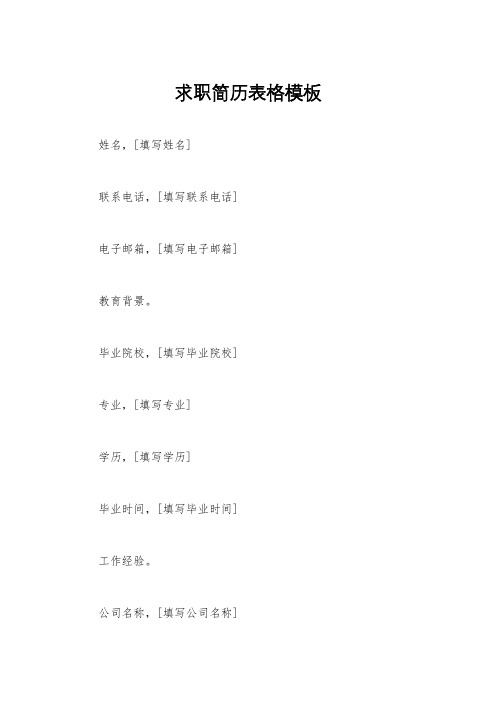 求职简历表格模板

姓名，[填写姓名]

联系电话，[填写联系电话]

电子邮箱，[填写电子邮箱]

教育背景。

毕业院校，[填写毕业院校]

专业，[填写专业]

学历，[填写学历]

毕业时间，[填写毕业时间]

工作经验。

公司名称，[填写公司名称]